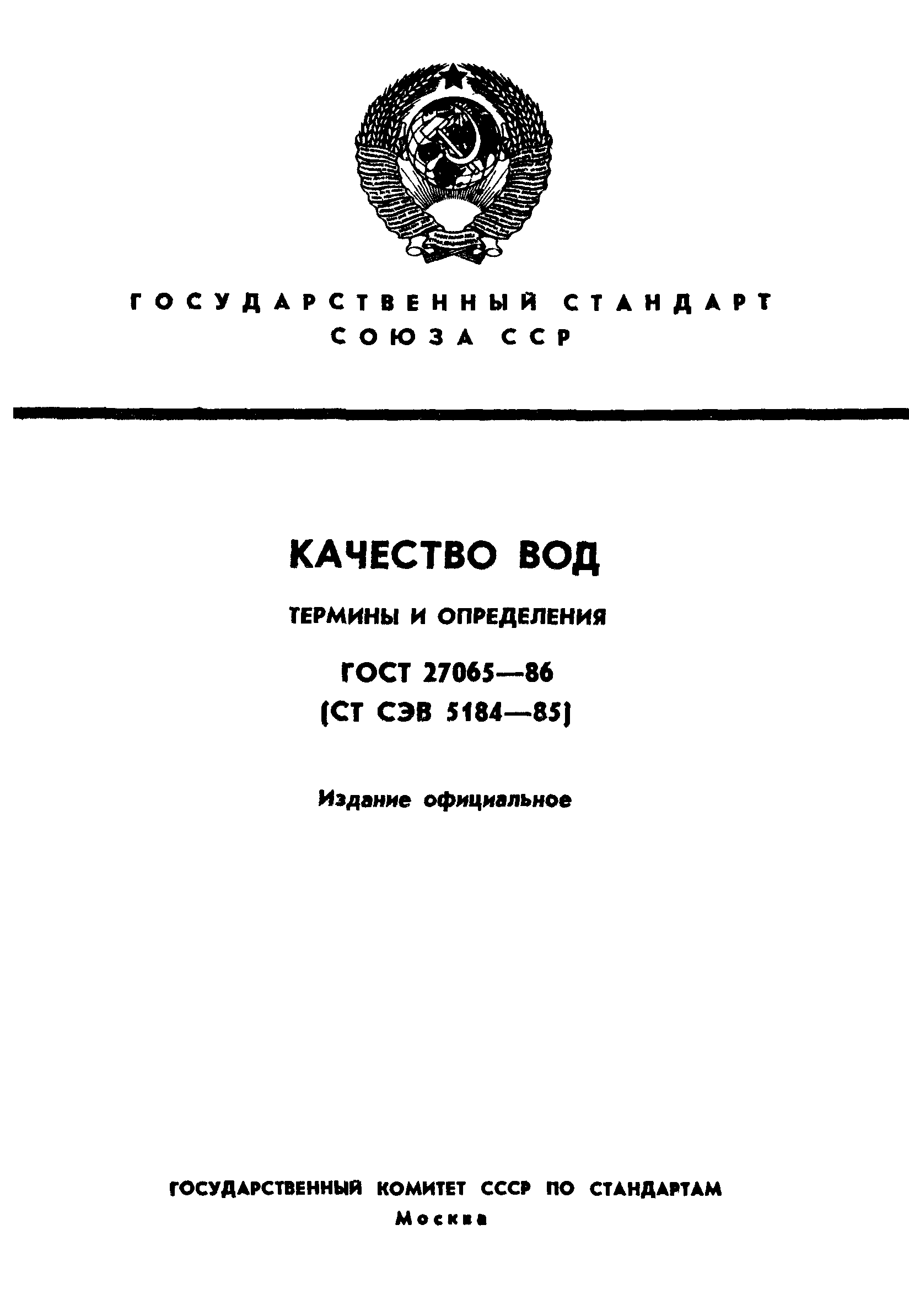 ГОСУДАРСТВЕННЫЙ СТАНДАРТ
СОЮЗА ССР

КАЧЕСТВО ВОД

ТЕРМИНЫ И ОПРЕДЕЛЕНИЯ

ГОСТ 27065—86
(СТ СЭВ 5184—85)

Издание официальное

ГОСУДАРСТВЕННЫЙ КОМИТЕТ СССР ПО СТАНДАРТАМ
Москва